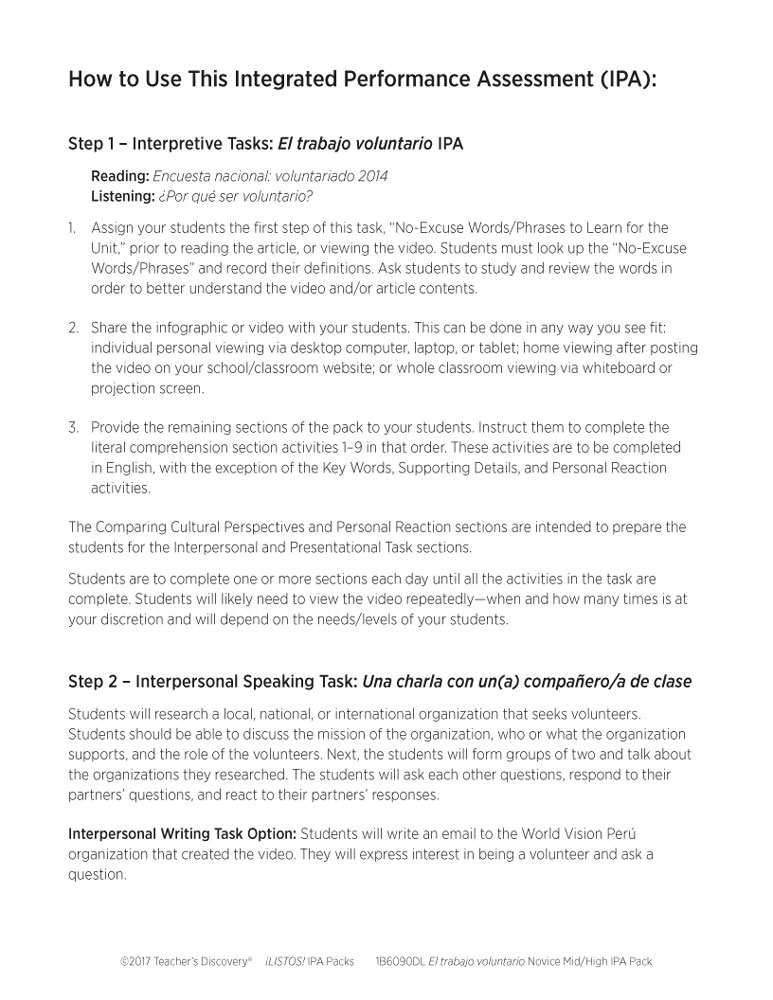 How to Use This Integrated Performance Assessment (IPA):

Step 1 – Interpretive Tasks: El trabajo voluntario IPA

Reading: Encuesta nacional: voluntariado 2014
Listening: ¿Por qué ser voluntario?

1. Assign your students the first step of this task, "No-Excuse Words/Phrases to Learn for the Unit," prior to reading the article, or viewing the video. Students must look up the "No-Excuse Words/Phrases" and record their definitions. Ask students to study and review the words in order to better understand the video and/or article contents.

2. Share the infographic or video with your students. This can be done in any way you see fit: individual personal viewing via desktop computer, laptop, or tablet; home viewing after posting the video on your school/classroom website; or whole classroom viewing via whiteboard or projection screen.

3. Provide the remaining sections of the pack to your students. Instruct them to complete the literal comprehension section activities 1–9 in that order. These activities are to be completed in English, with the exception of the Key Words, Supporting Details, and Personal Reaction activities.

The Comparing Cultural Perspectives and Personal Reaction sections are intended to prepare the students for the Interpersonal and Presentational Task sections.

Students are to complete one or more sections each day until all the activities in the task are complete. Students will likely need to view the video repeatedly—when and how many times is at your discretion and will depend on the needs/levels of your students.

Step 2 – Interpersonal Speaking Task: Una charla con un(a) compañero/a de clase

Students will research a local, national, or international organization that seeks volunteers. Students should be able to discuss the mission of the organization, who or what the organization supports, and the role of the volunteers. Next, the students will form groups of two and talk about the organizations they researched. The students will ask each other questions, respond to their partners' questions, and react to their partners' responses.

Interpersonal Writing Task Option: Students will write an email to the World Vision Perú organization that created the video. They will express interest in being a volunteer and ask a question.

©2017 Teacher's Discovery® ¡LISTOS! IPA Packs 1B6090DL El trabajo voluntario Novice Mid/High IPA Pack